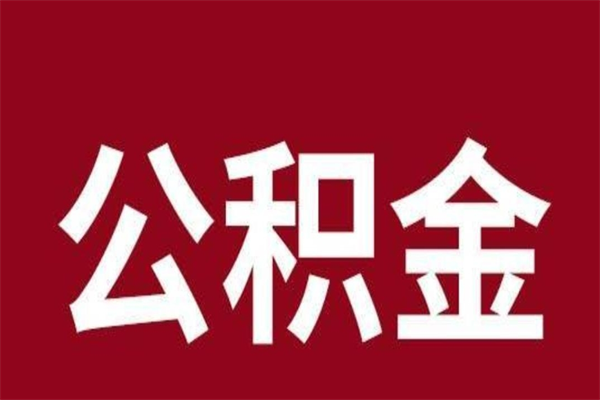 公积金